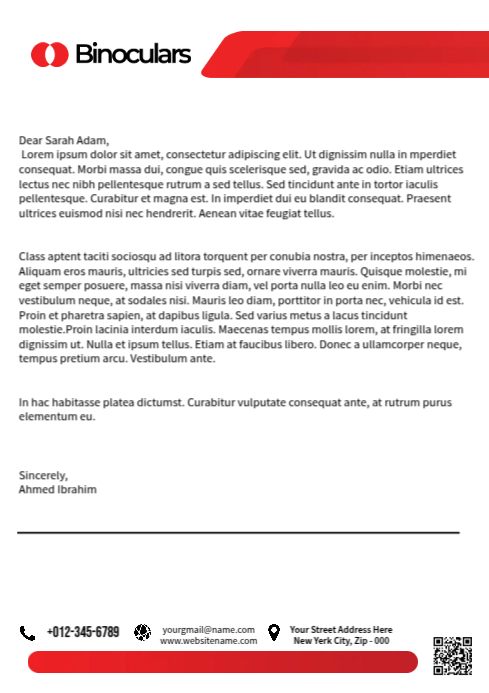 Binoculars

Dear Sarah Adam,
Lorem ipsum dolor sit amet, consectetur adipiscing elit. Ut dignissim nulla in mperdiet consequat. Morbi massa dui, congue quis scelerisque sed, gravida ac odio. Etiam ultrices lectus nec nibh pellentesque rutrum a sed tellus. Sed tincidunt ante in tortor iaculis pellentesque. Curabitur et magna est. In imperdiet dui eu blandit consequat. Praesent ultrices euismod nisi nec hendrerit. Aenean vitae feugiat tellus.

Class aptent taciti sociosqu ad litora torquent per conubia nostra, per inceptos himenaeos. Aliquam eros mauris, ultricies sed turpis sed, ornare viverra mauris. Quisque molestie, mi eget semper posuere, massa nisi viverra diam, vel porta nulla leo eu enim. Morbi nec vestibulum neque, at sodales nisi. Mauris leo diam, porttitor in porta nec, vehicula id est. Proin et pharetra sapien, at dapibus ligula. Sed varius metus a lacus tincidunt molestie.Proin lacinia interdum iaculis. Maecenas tempus mollis lorem, at fringilla lorem dignissim ut. Nulla et ipsum tellus. Etiam at faucibus libero. Donec a ullamcorper neque, tempus pretium arcu. Vestibulum ante.

In hac habitasse platea dictumst. Curabitur vulputate consequat ante, at rutrum purus elementum eu.

Sincerely,
Ahmed Ibrahim

+012-345-6789
yourgmail@name.com
www.websitename.com
Your Street Address Here
New Yerk City, Zip - 000